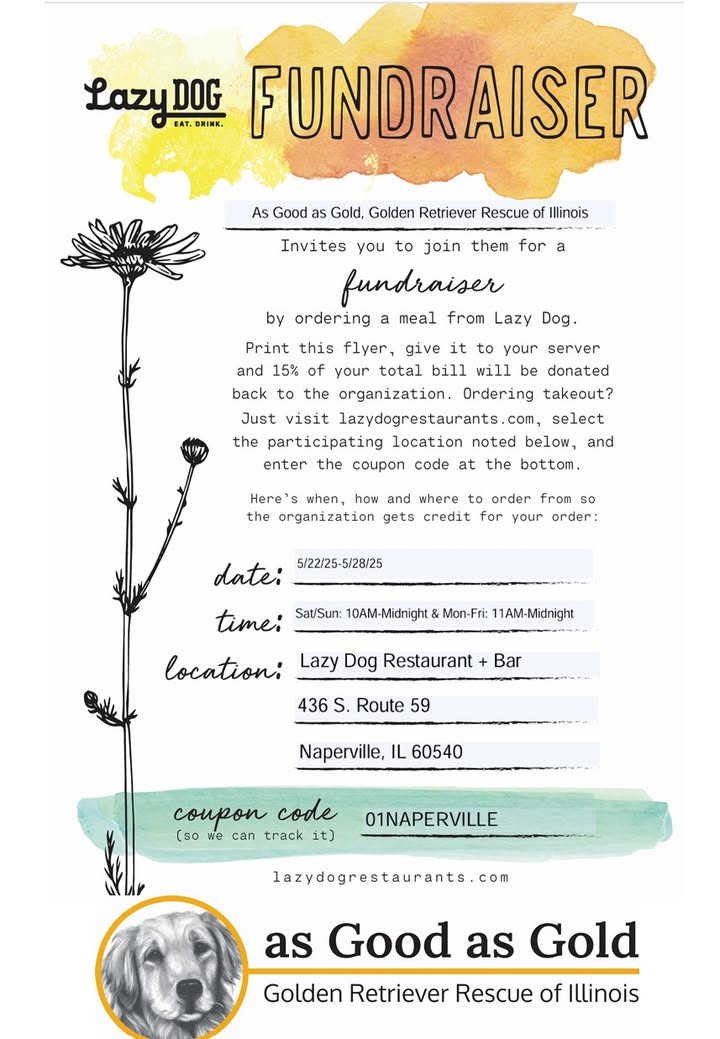 Lazy DOG EAT. DRINK.

FUNDRAISER

As Good as Gold, Golden Retriever Rescue of Illinois

Invites you to join them for a

fundraiser

by ordering a meal from Lazy Dog.

Print this flyer, give it to your server and 15% of your total bill will be donated back to the organization. Ordering takeout? Just visit lazydogrestaurants.com, select the participating location noted below, and enter the coupon code at the bottom.

Here's when, how and where to order from so the organization gets credit for your order:

date: 5/22/25-5/28/25

time: Sat/Sun: 10AM-Midnight & Mon-Fri: 11AM-Midnight

location: Lazy Dog Restaurant + Bar

436 S. Route 59

Naperville, IL 60540

coupon code (so we can track it) 01NAPERVILLE

lazydogrestaurants.com

as Good as Gold

Golden Retriever Rescue of Illinois